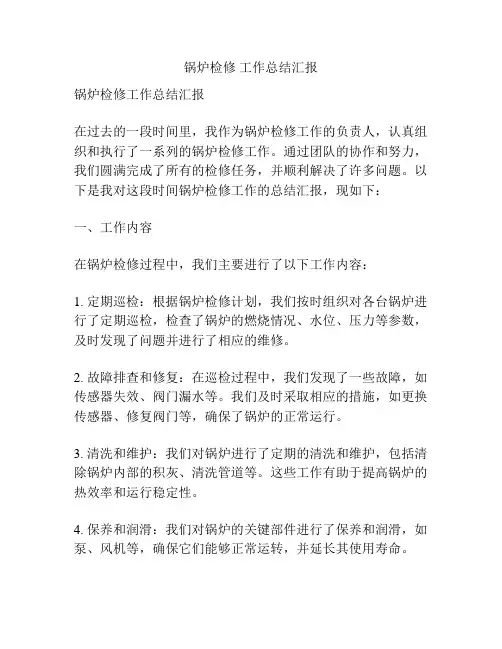 锅炉检修 工作总结汇报

锅炉检修工作总结汇报

在过去的一段时间里，我作为锅炉检修工作的负责人，认真组织和执行了一系列的锅炉检修工作。通过团队的协作和努力，我们圆满完成了所有的检修任务，并顺利解决了许多问题。以下是我对这段时间锅炉检修工作的总结汇报，现如下：

一、工作内容

在锅炉检修过程中，我们主要进行了以下工作内容：

1. 定期巡检：根据锅炉检修计划，我们按时组织对各台锅炉进行了定期巡检，检查了锅炉的燃烧情况、水位、压力等参数，及时发现了问题并进行了相应的维修。

2. 故障排查和修复：在巡检过程中，我们发现了一些故障，如传感器失效、阀门漏水等。我们及时采取相应的措施，如更换传感器、修复阀门等，确保了锅炉的正常运行。

3. 清洗和维护：我们对锅炉进行了定期的清洗和维护，包括清除锅炉内部的积灰、清洗管道等。这些工作有助于提高锅炉的热效率和运行稳定性。

4. 保养和润滑：我们对锅炉的关键部件进行了保养和润滑，如泵、风机等，确保它们能够正常运转，并延长其使用寿命。